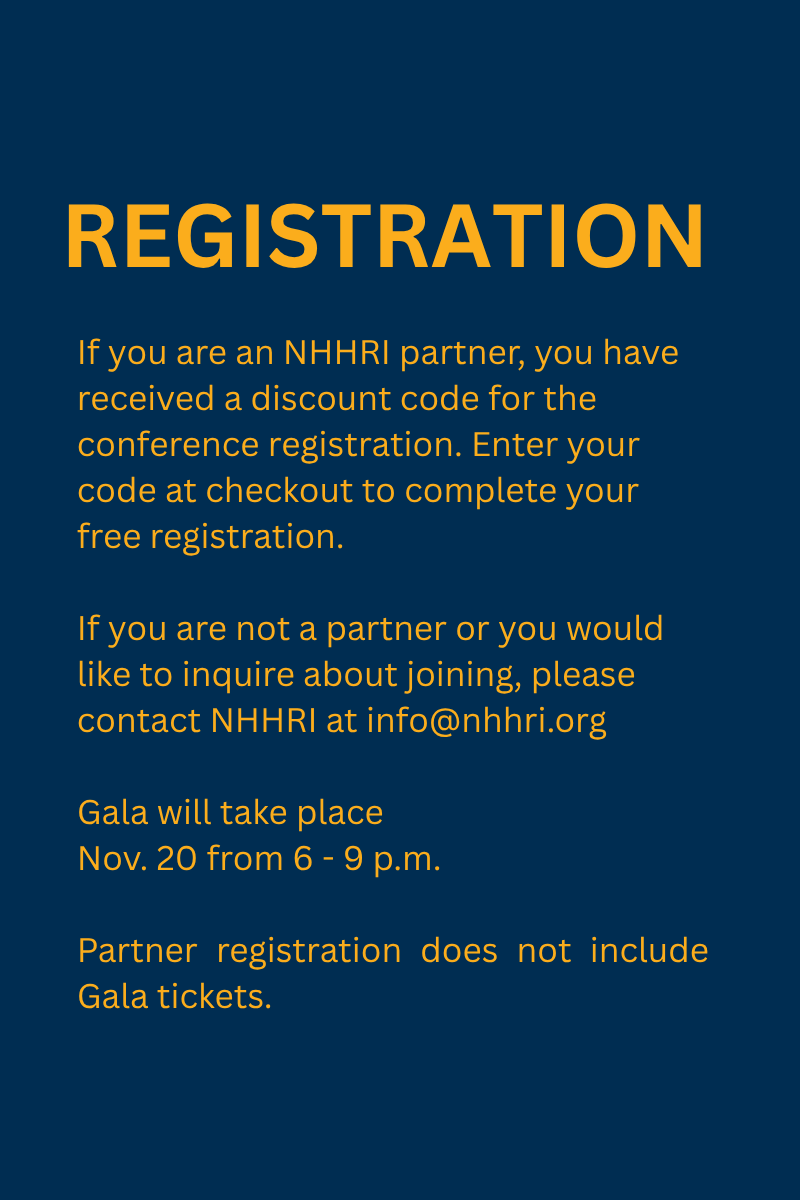 REGISTRATION

If you are an NHHRI partner, you have received a discount code for the conference registration. Enter your code at checkout to complete your free registration.

If you are not a partner or you would like to inquire about joining, please contact NHHRI at info@nhhri.org

Gala will take place
Nov. 20 from 6 - 9 p.m.

Partner registration does not include Gala tickets.